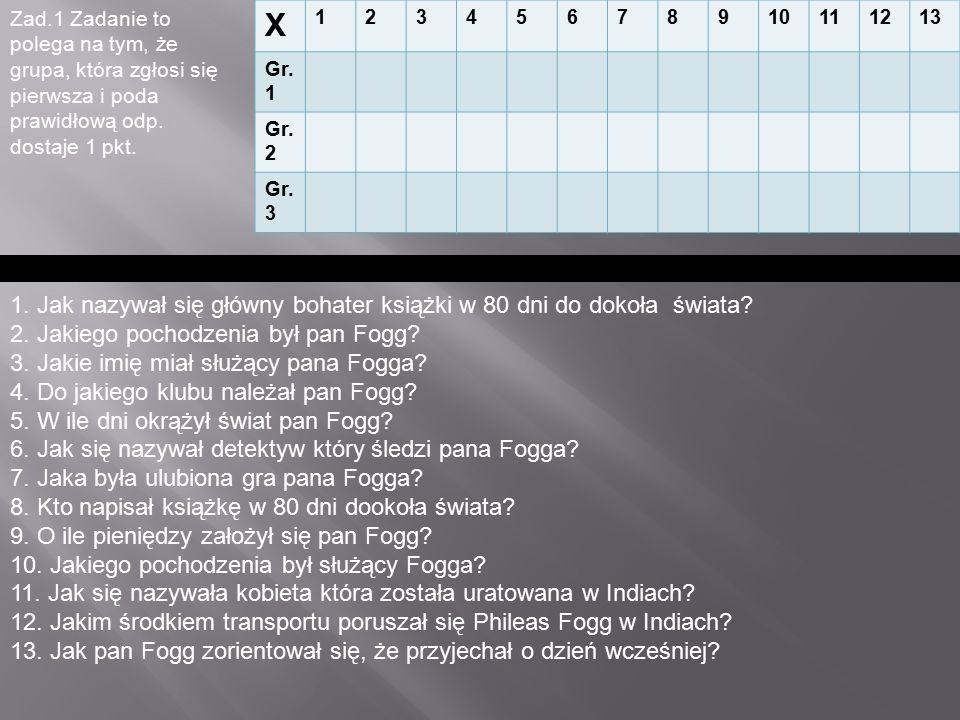 Zad.1 Zadanie to polega na tym, że grupa, która zgłosi się pierwsza i poda prawidłową odp. dostaje 1 pkt.

| X | 1 | 2 | 3 | 4 | 5 | 6 | 7 | 8 | 9 | 10 | 11 | 12 | 13 |
|---|---|---|---|---|---|---|---|---|---|---|---|---|---|
| Gr. 1 | | | | | | | | | | | | | |
| Gr. 2 | | | | | | | | | | | | | |
| Gr. 3 | | | | | | | | | | | | | |

1. Jak nazywał się główny bohater książki w 80 dni do dokoła świata?
2. Jakiego pochodzenia był pan Fogg?
3. Jakie imię miał służący pana Fogga?
4. Do jakiego klubu należał pan Fogg?
5. W ile dni okrążył świat pan Fogg?
6. Jak się nazywał detektyw który śledzi pana Fogga?
7. Jaka była ulubiona gra pana Fogga?
8. Kto napisał książkę w 80 dni dookoła świata?
9. O ile pieniędzy założył się pan Fogg?
10. Jakiego pochodzenia był służący Fogga?
11. Jak się nazywała kobieta która została uratowana w Indiach?
12. Jakim środkiem transportu poruszał się Phileas Fogg w Indiach?
13. Jak pan Fogg zorientował się, że przyjechał o dzień wcześniej?